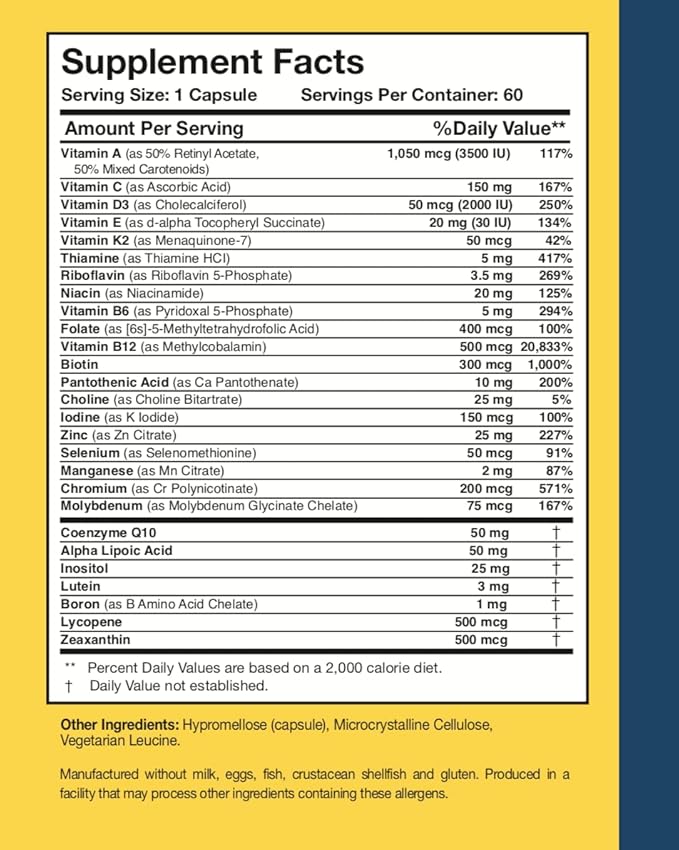 Supplement Facts
Serving Size: 1 Capsule Servings Per Container: 60

| Amount Per Serving | | %Daily Value** |
|---|---|---|
| Vitamin A (as 50% Retinyl Acetate, 50% Mixed Carotenoids) | 1,050 mcg (3500 IU) | 117% |
| Vitamin C (as Ascorbic Acid) | 150 mg | 167% |
| Vitamin D3 (as Cholecalciferol) | 50 mcg (2000 IU) | 250% |
| Vitamin E (as d-alpha Tocopheryl Succinate) | 20 mg (30 IU) | 134% |
| Vitamin K2 (as Menaquinone-7) | 50 mcg | 42% |
| Thiamine (as Thiamine HCl) | 5 mg | 417% |
| Riboflavin (as Riboflavin 5-Phosphate) | 3.5 mg | 269% |
| Niacin (as Niacinamide) | 20 mg | 125% |
| Vitamin B6 (as Pyridoxal 5-Phosphate) | 5 mg | 294% |
| Folate (as [6s]-5-Methyltetrahydrofolic Acid) | 400 mcg | 100% |
| Vitamin B12 (as Methylcobalamin) | 500 mcg | 20,833% |
| Biotin | 300 mcg | 1,000% |
| Pantothenic Acid (as Ca Pantothenate) | 10 mg | 200% |
| Choline (as Choline Bitartrate) | 25 mg | 5% |
| Iodine (as K Iodide) | 150 mcg | 100% |
| Zinc (as Zn Citrate) | 25 mg | 227% |
| Selenium (as Selenomethionine) | 50 mcg | 91% |
| Manganese (as Mn Citrate) | 2 mg | 87% |
| Chromium (as Cr Polynicotinate) | 200 mcg | 571% |
| Molybdenum (as Molybdenum Glycinate Chelate) | 75 mcg | 167% |
| Coenzyme Q10 | 50 mg | † |
| Alpha Lipoic Acid | 50 mg | † |
| Inositol | 25 mg | † |
| Lutein | 3 mg | † |
| Boron (as B Amino Acid Chelate) | 1 mg | † |
| Lycopene | 500 mcg | † |
| Zeaxanthin | 500 mcg | † |

** Percent Daily Values are based on a 2,000 calorie diet.
† Daily Value not established.

Other Ingredients: Hypromellose (capsule), Microcrystalline Cellulose, Vegetarian Leucine.

Manufactured without milk, eggs, fish, crustacean shellfish and gluten. Produced in a facility that may process other ingredients containing these allergens.